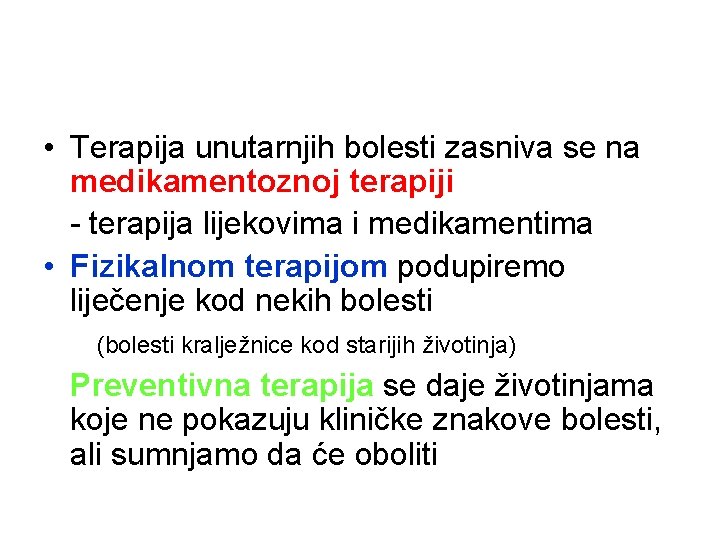 • Terapija unutarnjih bolesti zasniva se na medikamentoznoj terapiji

- terapija lijekovima i medikamentima

• Fizikalnom terapijom podupiremo liječenje kod nekih bolesti

(bolesti kralježnice kod starijih životinja)

Preventivna terapija se daje životinjama koje ne pokazuju kliničke znakove bolesti, ali sumnjamo da će oboliti